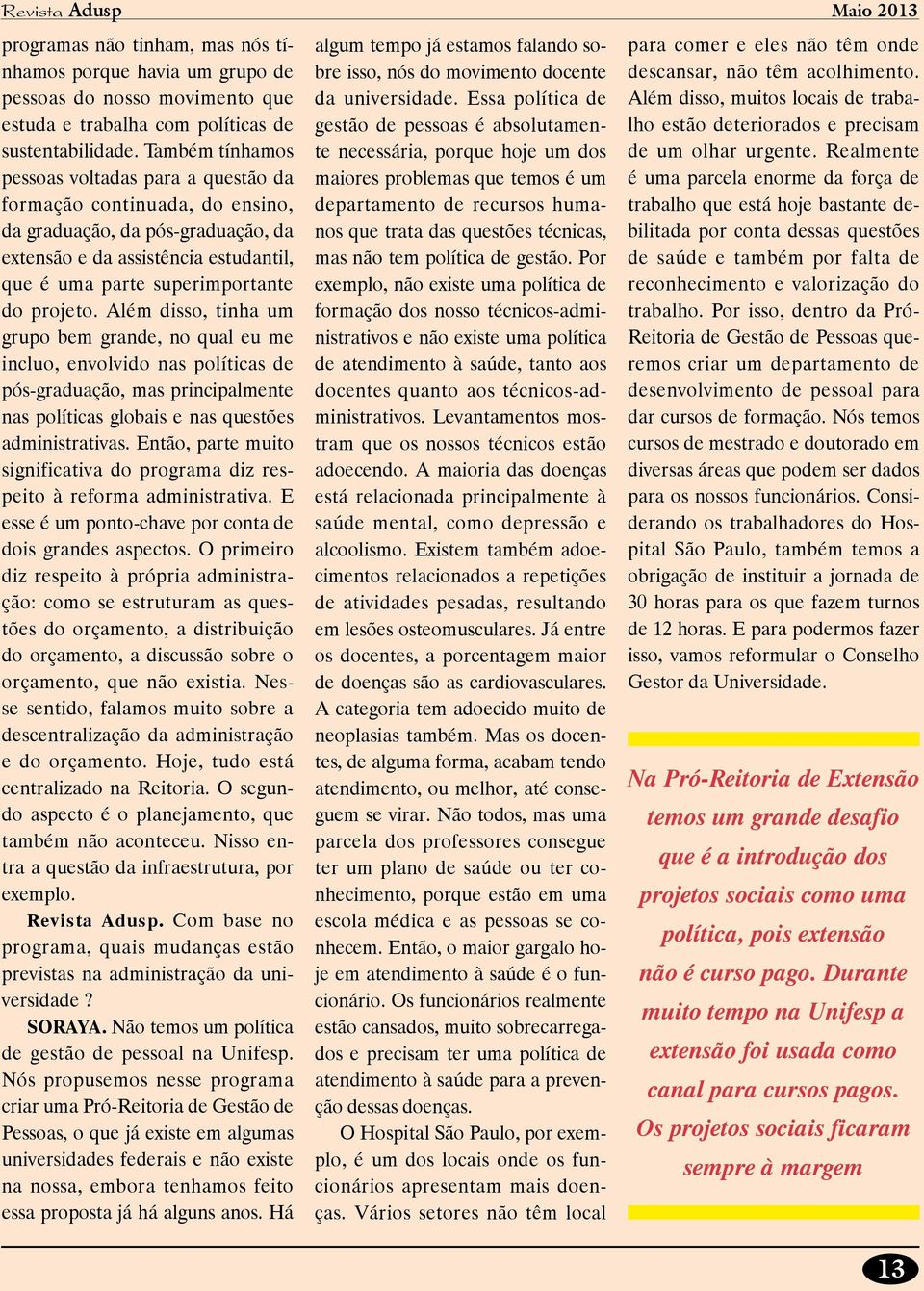 Revista Adusp

Maio 2013

programas não tinham, mas nós tínhamos porque havia um grupo de pessoas do nosso movimento que estuda e trabalha com políticas de sustentabilidade. Também tínhamos pessoas voltadas para a questão da formação continuada, do ensino, da graduação, da pós-graduação, da extensão e da assistência estudantil, que é uma parte superimportante do projeto. Além disso, tinha um grupo bem grande, no qual eu me incluo, envolvido nas políticas de pós-graduação, mas principalmente nas políticas globais e nas questões administrativas. Então, parte muito significativa do programa diz respeito à reforma administrativa. E esse é um ponto-chave por conta de dois grandes aspectos. O primeiro diz respeito à própria administração: como se estruturam as questões do orçamento, a distribuição do orçamento, a discussão sobre o orçamento, que não existia. Nesse sentido, falamos muito sobre a descentralização da administração e do orçamento. Hoje, tudo está centralizado na Reitoria. O segundo aspecto é o planejamento, que também não aconteceu. Nisso entra a questão da infraestrutura, por exemplo.

Revista Adusp. Com base no programa, quais mudanças estão previstas na administração da universidade ?

SORAYA. Não temos um política de gestão de pessoal na Unifesp. Nós propusemos nesse programa criar uma Pró-Reitoria de Gestão de Pessoas, o que já existe em algumas universidades federais e não existe na nossa, embora tenhamos feito essa proposta já há alguns anos. Há algum tempo já estamos falando sobre isso, nós do movimento docente da universidade. Essa política de gestão de pessoas é absolutamente necessária, porque hoje um dos maiores problemas que temos é um departamento de recursos humanos que trata das questões técnicas, mas não tem política de gestão. Por exemplo, não existe uma política de formação dos nosso técnicos-administrativos e não existe uma política de atendimento à saúde, tanto aos docentes quanto aos técnicos-administrativos. Levantamentos mostram que os nossos técnicos estão adoecendo. A maioria das doenças está relacionada principalmente à saúde mental, como depressão e alcoolismo. Existem também adoecimentos relacionados a repetições de atividades pesadas, resultando em lesões osteomusculares. Já entre os docentes, a porcentagem maior de doenças são as cardiovasculares. A categoria tem adoecido muito de neoplasias também. Mas os docentes, de alguma forma, acabam tendo atendimento, ou melhor, até conseguem se virar. Não todos, mas uma parcela dos professores consegue ter um plano de saúde ou ter conhecimento, porque estão em uma escola médica e as pessoas se conhecem. Então, o maior gargalo hoje em atendimento à saúde é o funcionário. Os funcionários realmente estão cansados, muito sobrecarregados e precisam ter uma política de atendimento à saúde para a prevenção dessas doenças.

O Hospital São Paulo, por exemplo, é um dos locais onde os funcionários apresentam mais doenças. Vários setores não têm local para comer e eles não têm onde descansar, não têm acolhimento. Além disso, muitos locais de trabalho estão deteriorados e precisam de um olhar urgente. Realmente é uma parcela enorme da força de trabalho que está hoje bastante debilitada por conta dessas questões de saúde e também por falta de reconhecimento e valorização do trabalho. Por isso, dentro da Pró-Reitoria de Gestão de Pessoas queremos criar um departamento de desenvolvimento de pessoal para dar cursos de formação. Nós temos cursos de mestrado e doutorado em diversas áreas que podem ser dados para os nossos funcionários. Considerando os trabalhadores do Hospital São Paulo, também temos a obrigação de instituir a jornada de 30 horas para os que fazem turnos de 12 horas. E para podermos fazer isso, vamos reformular o Conselho Gestor da Universidade.

Na Pró-Reitoria de Extensão temos um grande desafio que é a introdução dos projetos sociais como uma política, pois extensão não é curso pago. Durante muito tempo na Unifesp a extensão foi usada como canal para cursos pagos. Os projetos sociais ficaram sempre à margem

13